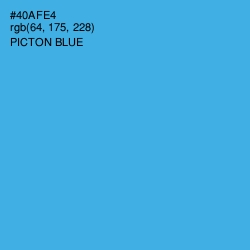 #40AFE4
rgb(64, 175, 228)
PICTON BLUE